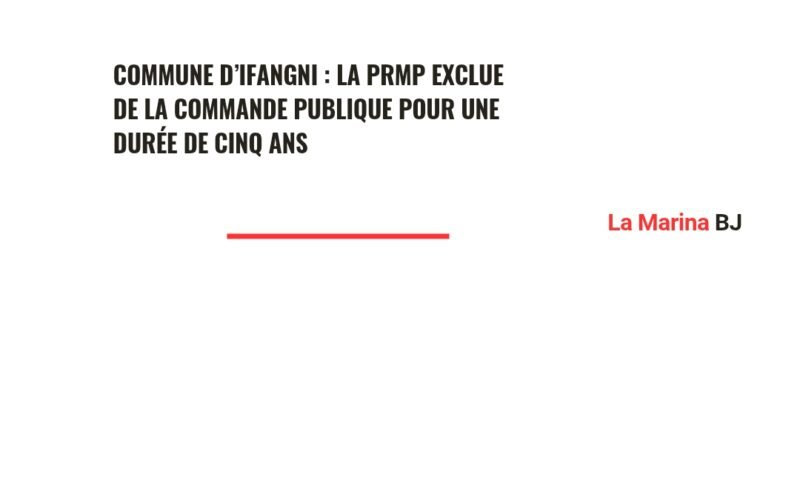 COMMUNE D'IFANGNI : LA PRMP EXCLUE DE LA COMMANDE PUBLIQUE POUR UNE DURÉE DE CINQ ANS

La Marina BJ